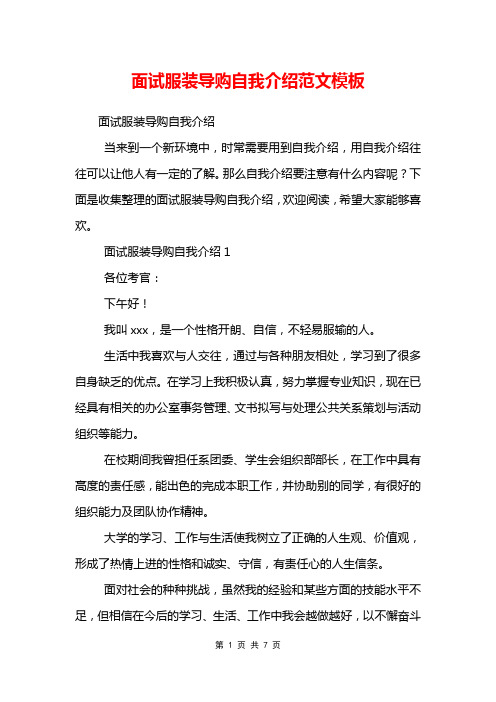 面试服装导购自我介绍范文模板

面试服装导购自我介绍

当来到一个新环境中，时常需要用到自我介绍，用自我介绍往往可以让他人有一定的了解。那么自我介绍要注意有什么内容呢？下面是收集整理的面试服装导购自我介绍，欢迎阅读，希望大家能够喜欢。

面试服装导购自我介绍 1

各位考官：

下午好！

我叫 xxx，是一个性格开朗、自信，不轻易服输的人。

生活中我喜欢与人交往，通过与各种朋友相处，学习到了很多自身缺乏的优点。在学习上我积极认真，努力掌握专业知识，现在已经具有相关的办公室事务管理、文书拟写与处理公共关系策划与活动组织等能力。

在校期间我曾担任系团委、学生会组织部部长，在工作中具有高度的责任感，能出色的完成本职工作，并协助别的同学，有很好的组织能力及团队协作精神。

大学的学习、工作与生活使我树立了正确的人生观、价值观，形成了热情上进的性格和诚实、守信，有责任心的人生信条。

面对社会的种种挑战，虽然我的经验和某些方面的技能水平不足，但相信在今后的学习、生活、工作中我会越做越好，以不懈奋斗

第 1 页 共 7 页